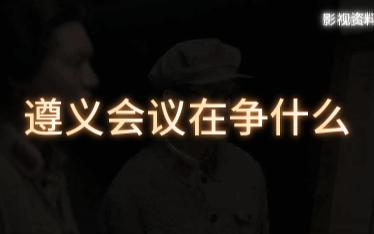 影视资料

遵义会议在争什么